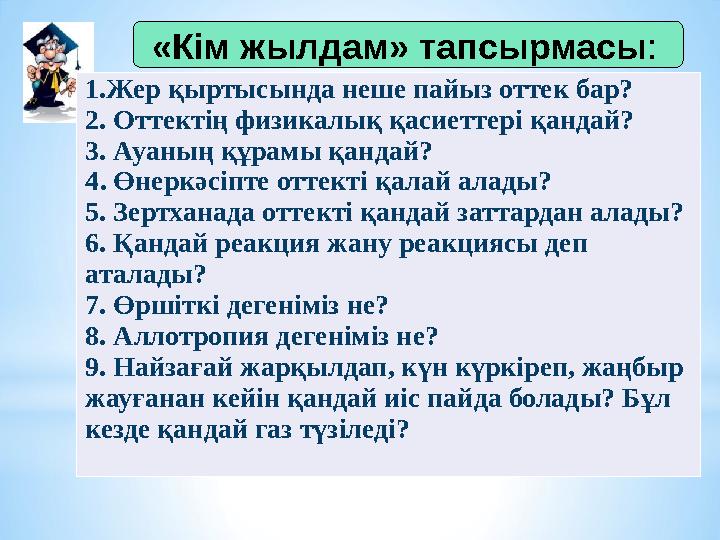 «Кім жылдам» тапсырмасы:

1.Жер қыртысында неше пайыз оттек бар?
2. Оттектің физикалық қасиеттері қандай?
3. Ауаның құрамы қандай?
4. Өнеркәсіпте оттекті қалай алады?
5. Зертханада оттекті қандай заттардан алады?
6. Қандай реакция жану реакциясы деп аталады?
7. Өршіткі дегеніміз не?
8. Аллотропия дегеніміз не?
9. Найзағай жарқылдап, күн күркіреп, жаңбыр жауғанан кейін қандай иіс пайда болады? Бұл кезде қандай газ түзіледі?